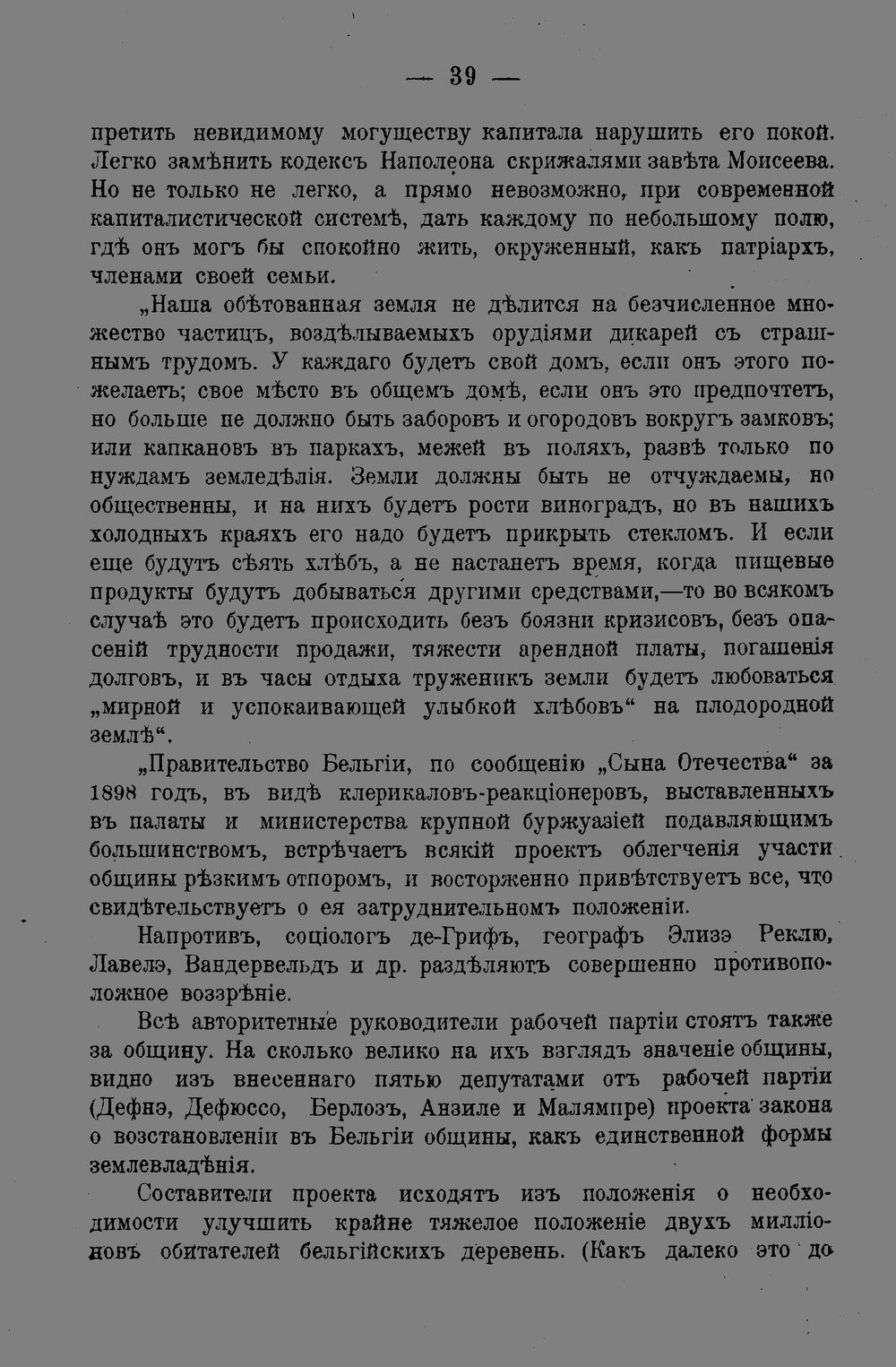 — 39 —

претить невидимому могуществу капитала нарушить его покой. Легко замѣнить кодексъ Наполеона скрижалями завѣта Моисеева. Но не только не легко, а прямо невозможно, при современной капиталистической системѣ, дать каждому по небольшому полю, гдѣ онъ могъ бы спокойно жить, окруженный, какъ патріархъ, членами своей семьи.

„Наша обѣтованная земля не дѣлится на безчисленное множество частицъ, воздѣлываемыхъ орудіями дикарей съ страшнымъ трудомъ. У каждаго будетъ свой домъ, если онъ этого пожелаетъ; свое мѣсто въ общемъ домѣ, если онъ это предпочтетъ, но больше не должно быть заборовъ и огородовъ вокругъ замковъ; или капкановъ въ паркахъ, межей въ поляхъ, развѣ только по нуждамъ земледѣлія. Земли должны быть не отчуждаемы, но общественны, и на нихъ будетъ рости виноградъ, но въ нашихъ холодныхъ краяхъ его надо будетъ прикрыть стекломъ. И если еще будутъ сѣять хлѣбъ, а не настанетъ время, когда пищевые продукты будутъ добываться другими средствами,—то во всякомъ случаѣ это будетъ происходить безъ боязни кризисовъ, безъ опасеній трудности продажи, тяжести арендной платы, погашенія долговъ, и въ часы отдыха труженикъ земли будетъ любоваться „мирной и успокаивающей улыбкой хлѣбовъ“ на плодородной землѣ“.

„Правительство Бельгіи, по сообщенію „Сына Отечества“ за 1898 годъ, въ видѣ клерикаловъ-реакціонеровъ, выставленныхъ въ палаты и министерства крупной буржуазіей подавляющимъ большинствомъ, встрѣчаетъ всякій проектъ облегченія участи общины рѣзкимъ отпоромъ, и восторженно привѣтствуетъ все, что свидѣтельствуетъ о ея затруднительномъ положеніи.

Напротивъ, соціологъ де-Грифъ, географъ Элизэ Реклю, Лавелэ, Вандервельдъ и др. раздѣляютъ совершенно противоположное воззрѣніе.

Всѣ авторитетные руководители рабочей партіи стоятъ также за общину. На сколько велико на ихъ взглядъ значеніе общины, видно изъ внесеннаго пятью депутатами отъ рабочей партіи (Дефнэ, Дефюссо, Берлозъ, Анзиле и Малямпре) проекта закона о возстановленіи въ Бельгіи общины, какъ единственной формы землевладѣнія.

Составители проекта исходятъ изъ положенія о необходимости улучшить крайне тяжелое положеніе двухъ милліоновъ обитателей бельгійскихъ деревень. (Какъ далеко это до